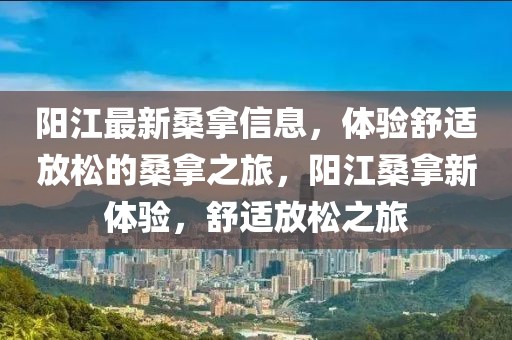 阳江最新桑拿信息，体验舒适放松的桑拿之旅，阳江桑拿新体验，舒适放松之旅